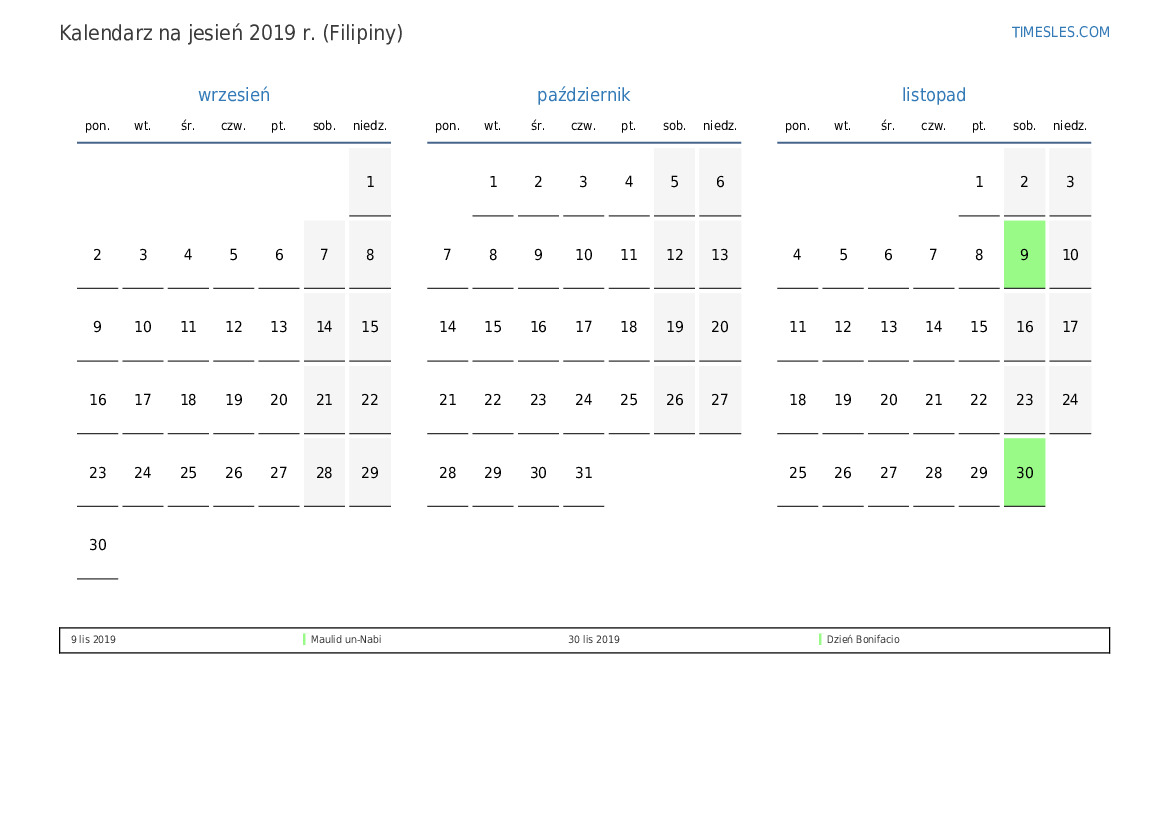 Kalendarz na jesień 2019 r. (Filipiny)

TIMESLES.COM

wrzesień

| pon. | wt. | śr. | czw. | pt. | sob. | niedz. |
|---|---|---|---|---|---|---|
| | | | | | | 1 |
| 2 | 3 | 4 | 5 | 6 | 7 | 8 |
| 9 | 10 | 11 | 12 | 13 | 14 | 15 |
| 16 | 17 | 18 | 19 | 20 | 21 | 22 |
| 23 | 24 | 25 | 26 | 27 | 28 | 29 |
| 30 | | | | | | |

październik

| pon. | wt. | śr. | czw. | pt. | sob. | niedz. |
|---|---|---|---|---|---|---|
| | 1 | 2 | 3 | 4 | 5 | 6 |
| 7 | 8 | 9 | 10 | 11 | 12 | 13 |
| 14 | 15 | 16 | 17 | 18 | 19 | 20 |
| 21 | 22 | 23 | 24 | 25 | 26 | 27 |
| 28 | 29 | 30 | 31 | | | |

listopad

| pon. | wt. | śr. | czw. | pt. | sob. | niedz. |
|---|---|---|---|---|---|---|
| | | | | 1 | 2 | 3 |
| 4 | 5 | 6 | 7 | 8 | 9 | 10 |
| 11 | 12 | 13 | 14 | 15 | 16 | 17 |
| 18 | 19 | 20 | 21 | 22 | 23 | 24 |
| 25 | 26 | 27 | 28 | 29 | 30 | |

9 lis 2019 Maulid un-Nabi 30 lis 2019 Dzień Bonifacio